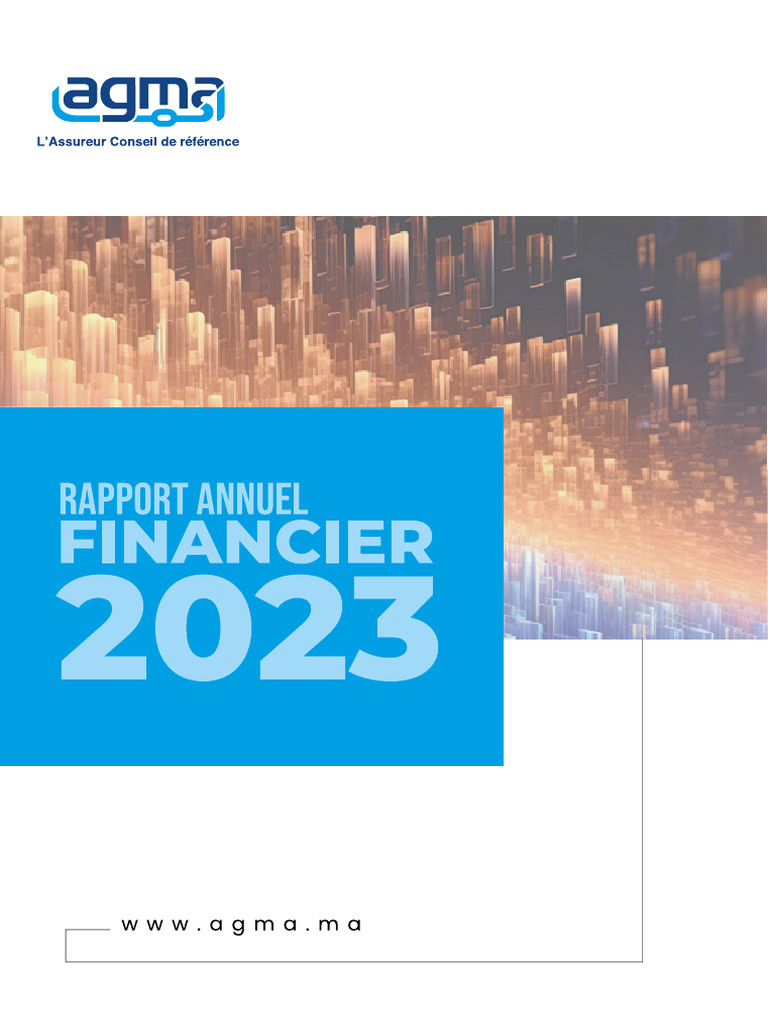 agma

L'Assureur Conseil de référence

RAPPORT ANNUEL
FINANCIER
2023

www.agma.ma